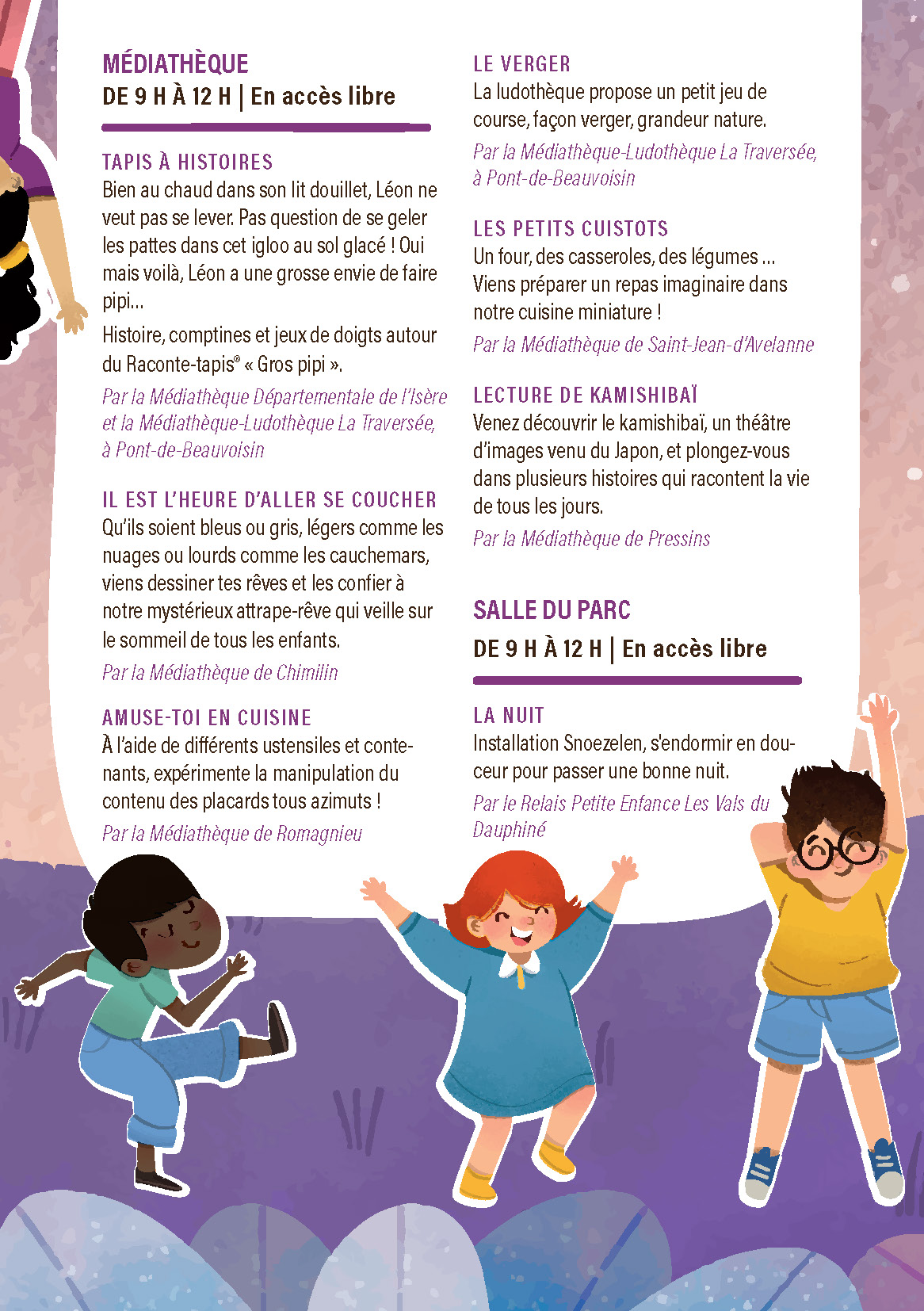 MÉDIATHÈQUE
DE 9 H À 12 H | En accès libre

TAPIS À HISTOIRES
Bien au chaud dans son lit douillet, Léon ne veut pas se lever. Pas question de se geler les pattes dans cet igloo au sol glacé ! Oui mais voilà, Léon a une grosse envie de faire pipi...

Histoire, comptines et jeux de doigts autour du Raconte-tapis® « Gros pipi ».

Par la Médiathèque Départementale de l'Isère et la Médiathèque-Ludothèque La Traversée, à Pont-de-Beauvoisin

IL EST L'HEURE D'ALLER SE COUCHER
Qu'ils soient bleus ou gris, légers comme les nuages ou lourds comme les cauchemars, viens dessiner tes rêves et les confier à notre mystérieux attrape-rêve qui veille sur le sommeil de tous les enfants.

Par la Médiathèque de Chimilin

AMUSE-TOI EN CUISINE
À l'aide de différents ustensiles et contenants, expérimente la manipulation du contenu des placards tous azimuts !

Par la Médiathèque de Romagnieu

LE VERGER
La ludothèque propose un petit jeu de course, façon verger, grandeur nature.

Par la Médiathèque-Ludothèque La Traversée, à Pont-de-Beauvoisin

LES PETITS CUISTOTS
Un four, des casseroles, des légumes ... Viens préparer un repas imaginaire dans notre cuisine miniature !

Par la Médiathèque de Saint-Jean-d'Avelanne

LECTURE DE KAMISHIBAÏ
Venez découvrir le kamishibaï, un théâtre d'images venu du Japon, et plongez-vous dans plusieurs histoires qui racontent la vie de tous les jours.

Par la Médiathèque de Pressins

SALLE DU PARC
DE 9 H À 12 H | En accès libre

LA NUIT
Installation Snoezelen, s'endormir en douceur pour passer une bonne nuit.

Par le Relais Petite Enfance Les Vals du Dauphiné